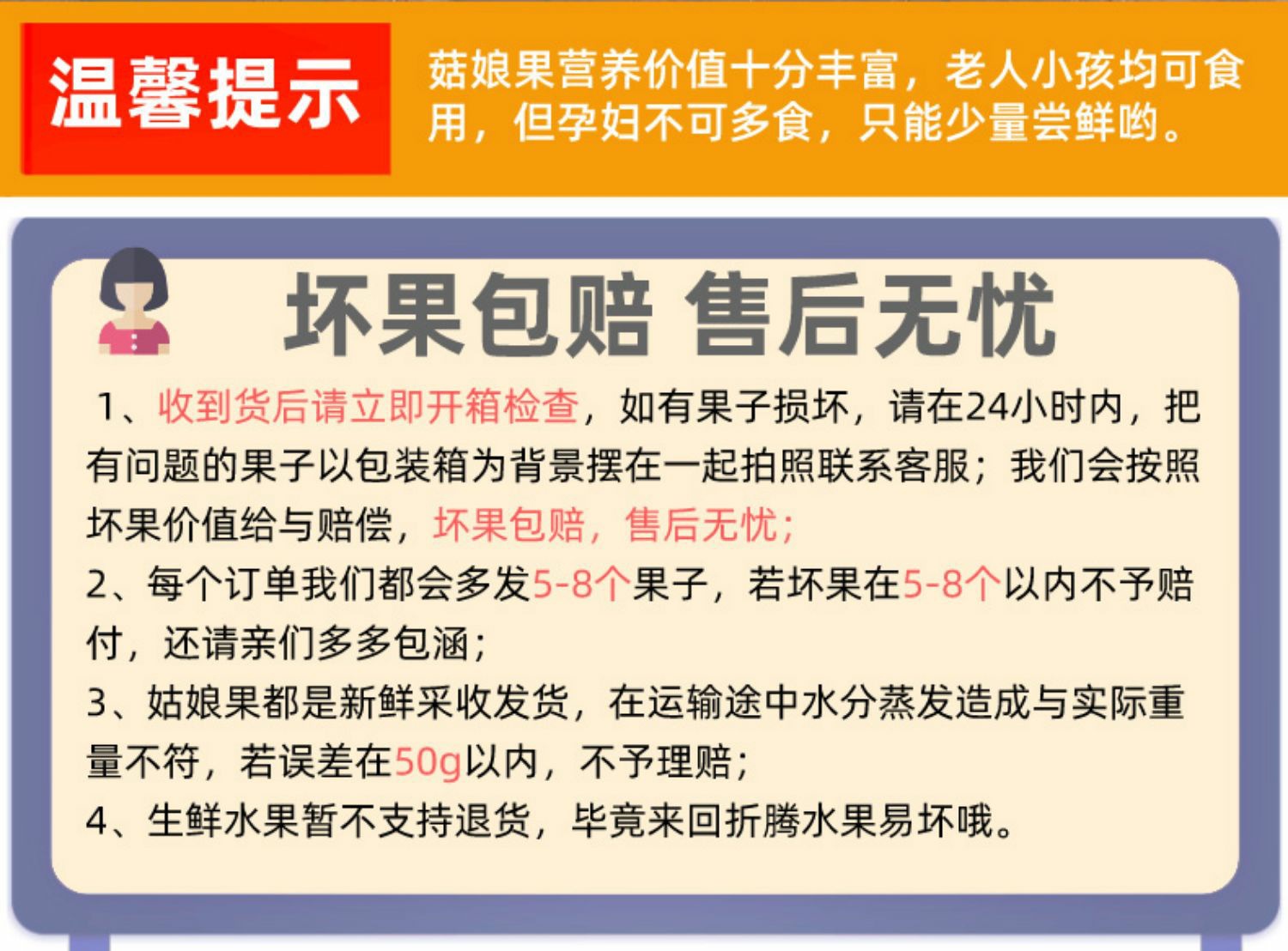 温馨提示

菇娘果营养价值十分丰富，老人小孩均可食用，但孕妇不可多食，只能少量尝鲜哟。

坏果包赔 售后无忧

1、收到货后请立即开箱检查，如有果子损坏，请在24小时内，把有问题的果子以包装箱为背景摆在一起拍照联系客服；我们会按照坏果价值给与赔偿，坏果包赔，售后无忧；

2、每个订单我们都会多发5-8个果子，若坏果在5-8个以内不予赔付，还请亲们多多包涵；

3、姑娘果都是新鲜采收发货，在运输途中水分蒸发造成与实际重量不符，若误差在50g以内，不予理赔；

4、生鲜水果暂不支持退货，毕竟来回折腾水果易坏哦。